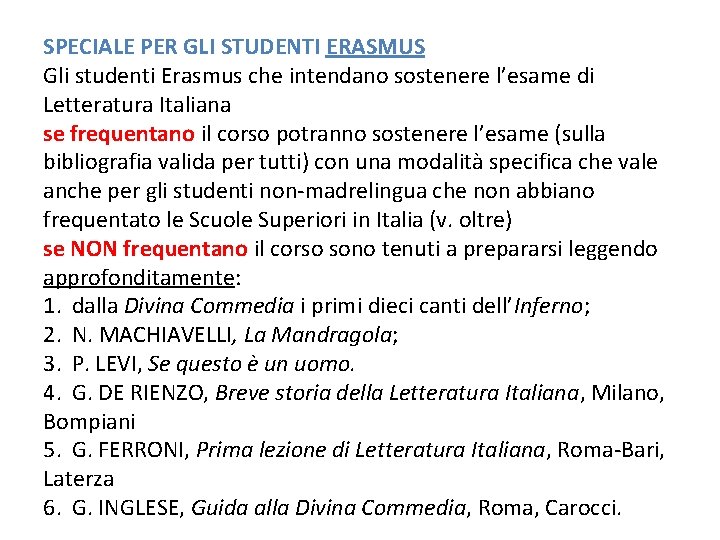 SPECIALE PER GLI STUDENTI ERASMUS
Gli studenti Erasmus che intendano sostenere l'esame di Letteratura Italiana
se frequentano il corso potranno sostenere l'esame (sulla bibliografia valida per tutti) con una modalità specifica che vale anche per gli studenti non-madrelingua che non abbiano frequentato le Scuole Superiori in Italia (v. oltre)
se NON frequentano il corso sono tenuti a prepararsi leggendo approfonditamente:
1. dalla Divina Commedia i primi dieci canti dell'Inferno;
2. N. MACHIAVELLI, La Mandragola;
3. P. LEVI, Se questo è un uomo.
4. G. DE RIENZO, Breve storia della Letteratura Italiana, Milano, Bompiani
5. G. FERRONI, Prima lezione di Letteratura Italiana, Roma-Bari, Laterza
6. G. INGLESE, Guida alla Divina Commedia, Roma, Carocci.